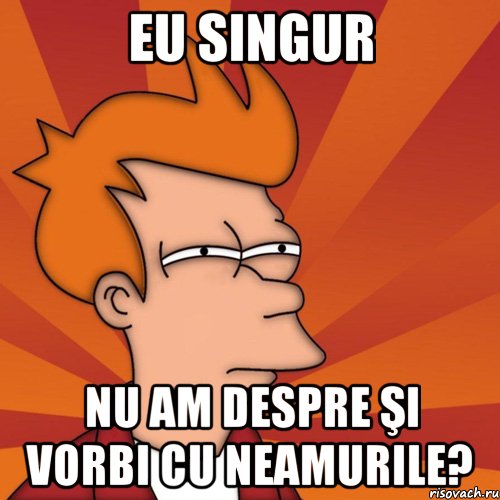 EU SINGUR

NU AM DESPRE ŞI VORBI CU NEAMURILE?

risovach.ru